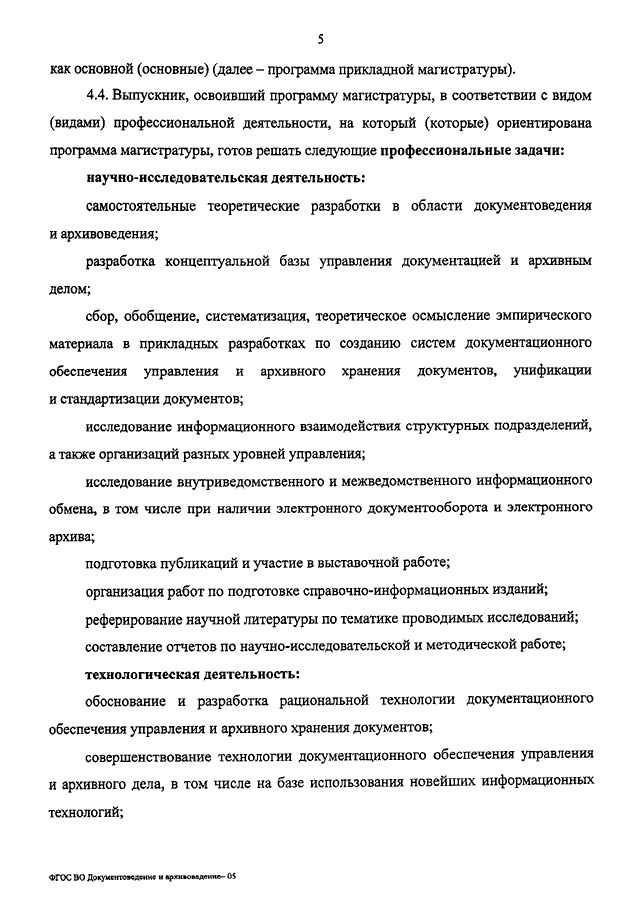 5

как основной (основные) (далее – программа прикладной магистратуры).

4.4. Выпускник, освоивший программу магистратуры, в соответствии с видом (видами) профессиональной деятельности, на который (которые) ориентирована программа магистратуры, готов решать следующие профессиональные задачи:

научно-исследовательская деятельность:

самостоятельные теоретические разработки в области документоведения и архивоведения;

разработка концептуальной базы управления документацией и архивным делом;

сбор, обобщение, систематизация, теоретическое осмысление эмпирического материала в прикладных разработках по созданию систем документационного обеспечения управления и архивного хранения документов, унификации и стандартизации документов;

исследование информационного взаимодействия структурных подразделений, а также организаций разных уровней управления;

исследование внутриведомственного и межведомственного информационного обмена, в том числе при наличии электронного документооборота и электронного архива;

подготовка публикаций и участие в выставочной работе;

организация работ по подготовке справочно-информационных изданий;

реферирование научной литературы по тематике проводимых исследований;

составление отчетов по научно-исследовательской и методической работе;

технологическая деятельность:

обоснование и разработка рациональной технологии документационного обеспечения управления и архивного хранения документов;

совершенствование технологии документационного обеспечения управления и архивного дела, в том числе на базе использования новейших информационных технологий;

ФГОС ВО Документоведение и архивоведение– 05